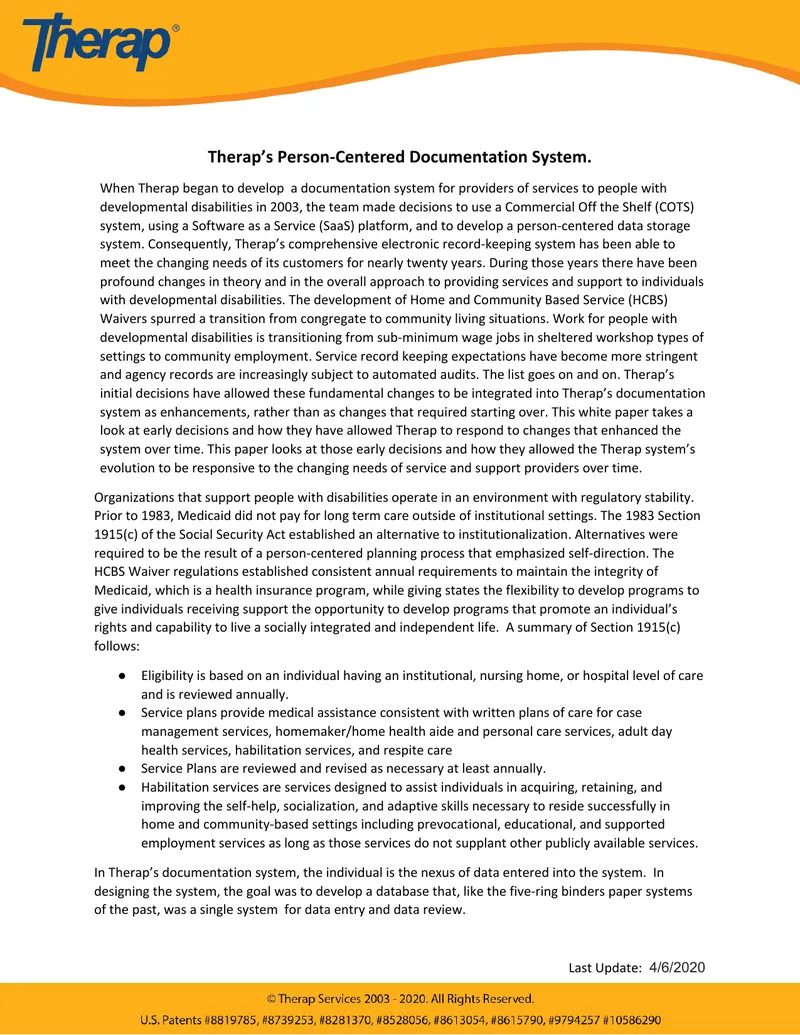 Therap®

Therap's Person-Centered Documentation System.

When Therap began to develop a documentation system for providers of services to people with developmental disabilities in 2003, the team made decisions to use a Commercial Off the Shelf (COTS) system, using a Software as a Service (SaaS) platform, and to develop a person-centered data storage system. Consequently, Therap's comprehensive electronic record-keeping system has been able to meet the changing needs of its customers for nearly twenty years. During those years there have been profound changes in theory and in the overall approach to providing services and support to individuals with developmental disabilities. The development of Home and Community Based Service (HCBS) Waivers spurred a transition from congregate to community living situations. Work for people with developmental disabilities is transitioning from sub-minimum wage jobs in sheltered workshop types of settings to community employment. Service record keeping expectations have become more stringent and agency records are increasingly subject to automated audits. The list goes on and on. Therap's initial decisions have allowed these fundamental changes to be integrated into Therap's documentation system as enhancements, rather than as changes that required starting over. This white paper takes a look at early decisions and how they have allowed Therap to respond to changes that enhanced the system over time. This paper looks at those early decisions and how they allowed the Therap system's evolution to be responsive to the changing needs of service and support providers over time.

Organizations that support people with disabilities operate in an environment with regulatory stability. Prior to 1983, Medicaid did not pay for long term care outside of institutional settings. The 1983 Section 1915(c) of the Social Security Act established an alternative to institutionalization. Alternatives were required to be the result of a person-centered planning process that emphasized self-direction. The HCBS Waiver regulations established consistent annual requirements to maintain the integrity of Medicaid, which is a health insurance program, while giving states the flexibility to develop programs to give individuals receiving support the opportunity to develop programs that promote an individual's rights and capability to live a socially integrated and independent life. A summary of Section 1915(c) follows:

• Eligibility is based on an individual having an institutional, nursing home, or hospital level of care and is reviewed annually.
• Service plans provide medical assistance consistent with written plans of care for case management services, homemaker/home health aide and personal care services, adult day health services, habilitation services, and respite care
• Service Plans are reviewed and revised as necessary at least annually.
• Habilitation services are services designed to assist individuals in acquiring, retaining, and improving the self-help, socialization, and adaptive skills necessary to reside successfully in home and community-based settings including prevocational, educational, and supported employment services as long as those services do not supplant other publicly available services.

In Therap's documentation system, the individual is the nexus of data entered into the system. In designing the system, the goal was to develop a database that, like the five-ring binders paper systems of the past, was a single system for data entry and data review.

Last Update: 4/6/2020

© Therap Services 2003 - 2020. All Rights Reserved.
U.S. Patents #8819785, #8739253, #8281370, #8528056, #8613054, #8615790, #9794257 #10586290